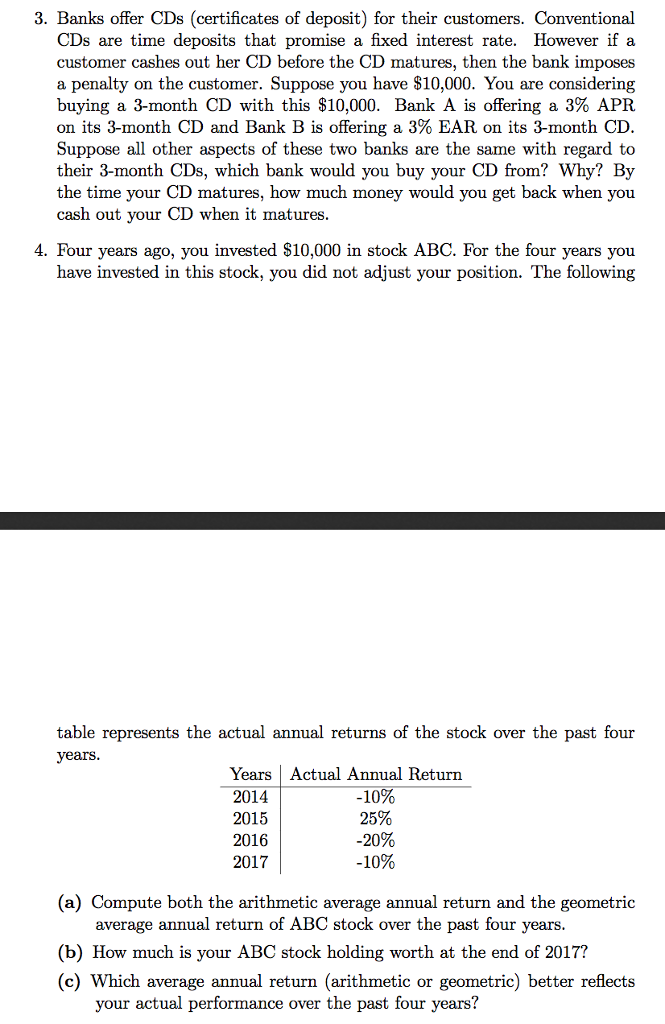 3. Banks offer CDs (certificates of deposit) for their customers. Conventional CDs are time deposits that promise a fixed interest rate. However if a customer cashes out her CD before the CD matures, then the bank imposes a penalty on the customer. Suppose you have \$10,000. You are considering buying a 3-month CD with this \$10,000. Bank A is offering a 3% APR on its 3-month CD and Bank B is offering a 3% EAR on its 3-month CD. Suppose all other aspects of these two banks are the same with regard to their 3-month CDs, which bank would you buy your CD from? Why? By the time your CD matures, how much money would you get back when you cash out your CD when it matures.

4. Four years ago, you invested \$10,000 in stock ABC. For the four years you have invested in this stock, you did not adjust your position. The following table represents the actual annual returns of the stock over the past four years.

| Years | Actual Annual Return |
|---|---|
| 2014 | -10% |
| 2015 | 25% |
| 2016 | -20% |
| 2017 | -10% |

(a) Compute both the arithmetic average annual return and the geometric average annual return of ABC stock over the past four years.

(b) How much is your ABC stock holding worth at the end of 2017?

(c) Which average annual return (arithmetic or geometric) better reflects your actual performance over the past four years?